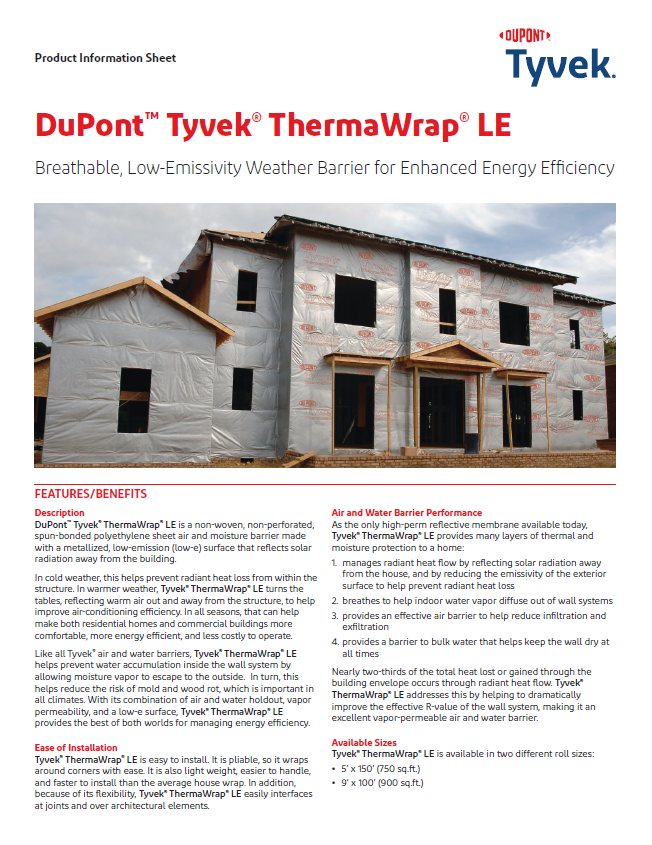 Product Information Sheet

DUPONT
Tyvek.

DuPont™ Tyvek® ThermaWrap® LE

Breathable, Low-Emissivity Weather Barrier for Enhanced Energy Efficiency

FEATURES/BENEFITS

Description
DuPont™ Tyvek® ThermaWrap® LE is a non-woven, non-perforated, spun-bonded polyethylene sheet air and moisture barrier made with a metallized, low-emission (low-e) surface that reflects solar radiation away from the building.

In cold weather, this helps prevent radiant heat loss from within the structure. In warmer weather, Tyvek® ThermaWrap® LE turns the tables, reflecting warm air out and away from the structure, to help improve air-conditioning efficiency. In all seasons, that can help make both residential homes and commercial buildings more comfortable, more energy efficient, and less costly to operate.

Like all Tyvek® air and water barriers, Tyvek® ThermaWrap® LE helps prevent water accumulation inside the wall system by allowing moisture vapor to escape to the outside. In turn, this helps reduce the risk of mold and wood rot, which is important in all climates. With its combination of air and water holdout, vapor permeability, and a low-e surface, Tyvek® ThermaWrap® LE provides the best of both worlds for managing energy efficiency.

Ease of Installation
Tyvek® ThermaWrap® LE is easy to install. It is pliable, so it wraps around corners with ease. It is also light weight, easier to handle, and faster to install than the average house wrap. In addition, because of its flexibility, Tyvek® ThermaWrap® LE easily interfaces at joints and over architectural elements.

Air and Water Barrier Performance
As the only high-perm reflective membrane available today, Tyvek® ThermaWrap® LE provides many layers of thermal and moisture protection to a home:

1. manages radiant heat flow by reflecting solar radiation away from the house, and by reducing the emissivity of the exterior surface to help prevent radiant heat loss
2. breathes to help indoor water vapor diffuse out of wall systems
3. provides an effective air barrier to help reduce infiltration and exfiltration
4. provides a barrier to bulk water that helps keep the wall dry at all times

Nearly two-thirds of the total heat lost or gained through the building envelope occurs through radiant heat flow. Tyvek® ThermaWrap® LE addresses this by helping to dramatically improve the effective R-value of the wall system, making it an excellent vapor-permeable air and water barrier.

Available Sizes
Tyvek® ThermaWrap® LE is available in two different roll sizes:
• 5' x 150' (750 sq.ft.)
• 9' x 100' (900 sq.ft.)